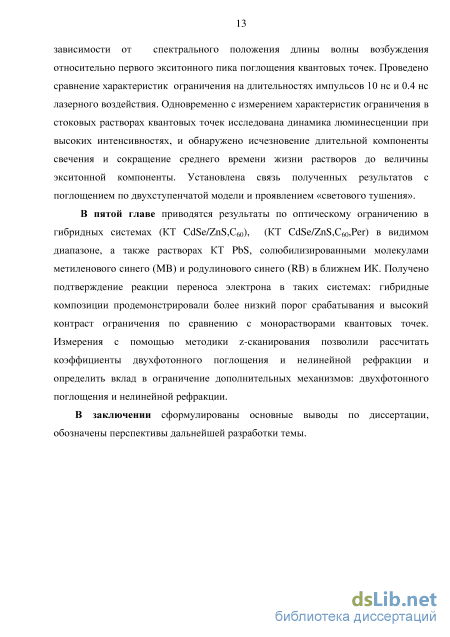 13

зависимости от спектрального положения длины волны возбуждения относительно первого экситонного пика поглощения квантовых точек. Проведено сравнение характеристик ограничения на длительностях импульсов 10 нс и 0.4 нс лазерного воздействия. Одновременно с измерением характеристик ограничения в стоковых растворах квантовых точек исследована динамика люминесценции при высоких интенсивностях, и обнаружено исчезновение длительной компоненты свечения и сокращение среднего времени жизни растворов до величины экситонной компоненты. Установлена связь полученных результатов с поглощением по двухступенчатой модели и проявлением «светового тушения».

В пятой главе приводятся результаты по оптическому ограничению в гибридных системах (КТ CdSe/ZnS,$C_{60}$), (КТ CdSe/ZnS,$C_{60}$,Per) в видимом диапазоне, а также растворах КТ PbS, солюбилизированными молекулами метиленового синего (MB) и родулинового синего (RB) в ближнем ИК. Получено подтверждение реакции переноса электрона в таких системах: гибридные композиции продемонстрировали более низкий порог срабатывания и высокий контраст ограничения по сравнению с монорастворами квантовых точек. Измерения с помощью методики z-сканирования позволили рассчитать коэффициенты двухфотонного поглощения и нелинейной рефракции и определить вклад в ограничение дополнительных механизмов: двухфотонного поглощения и нелинейной рефракции.

В заключении сформулированы основные выводы по диссертации, обозначены перспективы дальнейшей разработки темы.

dsLib.net
библиотека диссертаций